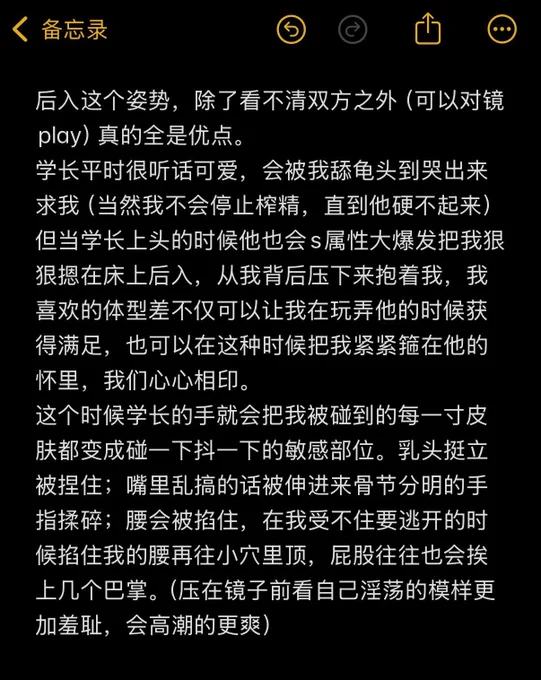 备忘录

后入这个姿势，除了看不清双方之外（可以对镜play）真的全是优点。
学长平时很听话可爱，会被我舔龟头到哭出来求我（当然我不会停止榨精，直到他硬不起来）但当学长上头的时候他也会s属性大爆发把我狠狠摁在床上后入，从我背后压下来抱着我，我喜欢的体型差不仅可以让我在玩弄他的时候获得满足，也可以在这种时候把我紧紧箍在他的怀里，我们心心相印。
这个时候学长的手就会把我被碰到的每一寸皮肤都变成碰一下抖一下的敏感部位。乳头挺立被捏住；嘴里乱搞的话被伸进来骨节分明的手指揉碎；腰会被掐住，在我受不住要逃开的时候掐住我的腰再往小穴里顶，屁股往往也会挨上几个巴掌。（压在镜子前看自己淫荡的模样更加羞耻，会高潮的更爽）